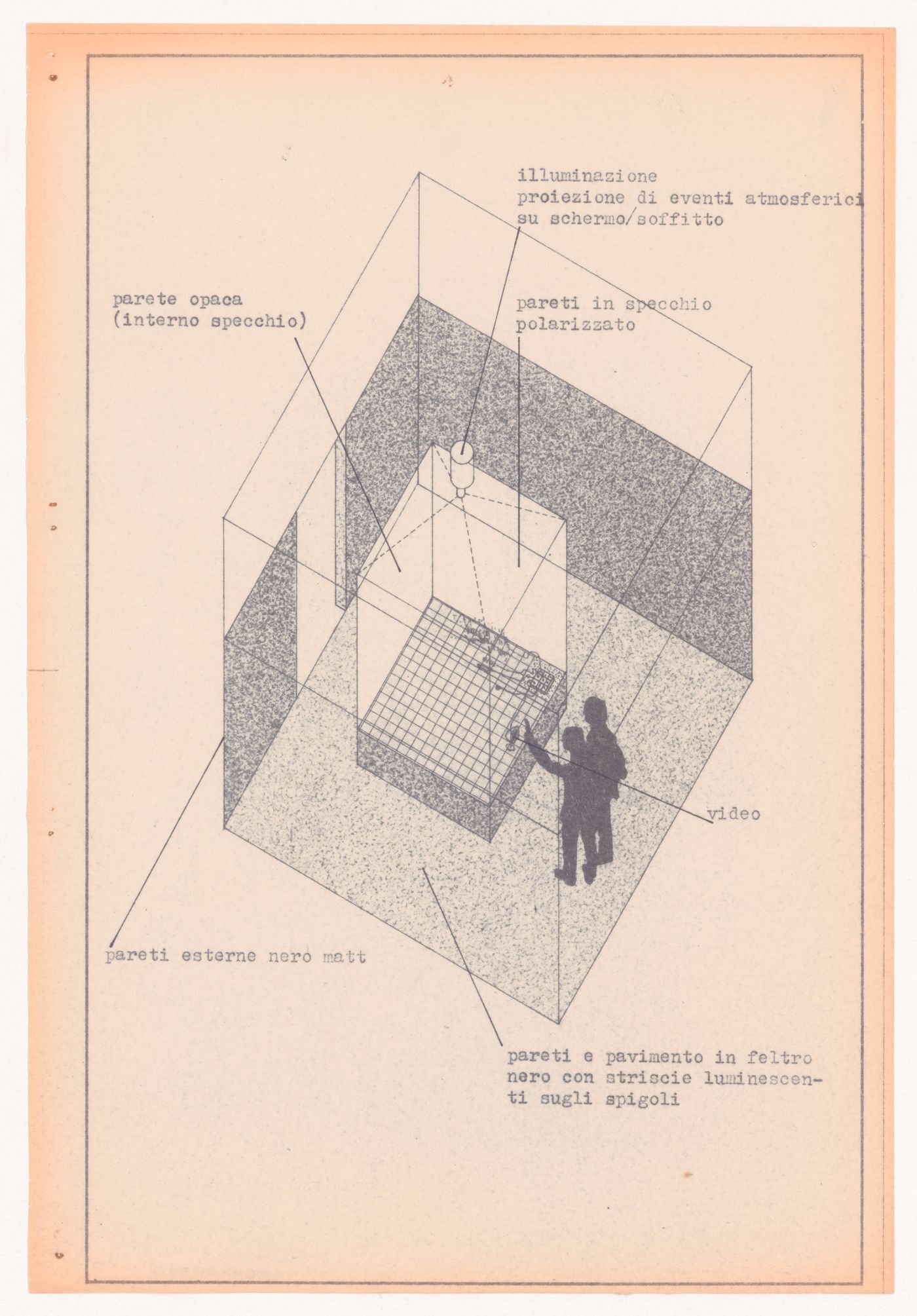 illuminazione
proiezione di eventi atmosferici
su schermo/soffitto

parete opaca
(interno specchio)

pareti in specchio
polarizzato

video

pareti esterne nero matt

pareti e pavimento in feltro nero con striscie luminescenti sugli spigoli